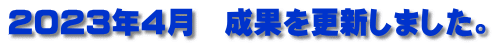 2023年4月　成果を更新しました。